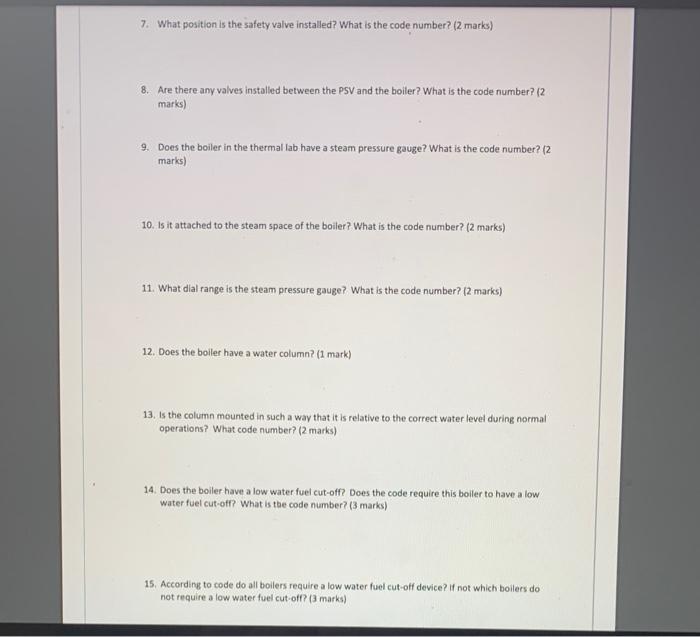 7. What position is the safety valve installed? What is the code number? (2 marks)

8. Are there any valves installed between the PSV and the boiler? What is the code number? (2 marks)

9. Does the boiler in the thermal lab have a steam pressure gauge? What is the code number? (2 marks)

10. Is it attached to the steam space of the boiler? What is the code number? (2 marks)

11. What dial range is the steam pressure gauge? What is the code number? (2 marks)

12. Does the boiler have a water column? (1 mark)

13. Is the column mounted in such a way that it is relative to the correct water level during normal operations? What code number? (2 marks)

14. Does the boiler have a low water fuel cut-off? Does the code require this boiler to have a low water fuel cut-off? What is tbe code number? (3 marks)

15. According to code do all boilers require a low water fuel cut-off device? If not which boilers do not require a low water fuel cut-off? (3 marks)